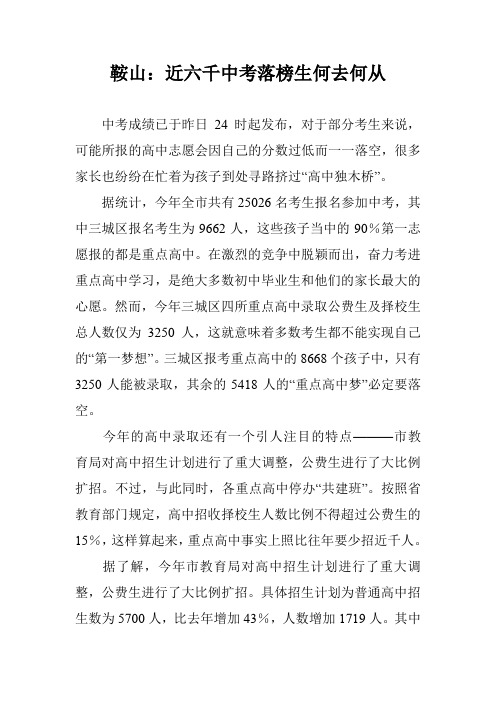 鞍山：近六千中考落榜生何去何从

中考成绩已于昨日 24 时起发布，对于部分考生来说，可能所报的高中志愿会因自己的分数过低而一一落空，很多家长也纷纷在忙着为孩子到处寻路挤过“高中独木桥”。

据统计，今年全市共有 25026 名考生报名参加中考，其中三城区报名考生为 9662 人，这些孩子当中的 90%第一志愿报的都是重点高中。在激烈的竞争中脱颖而出，奋力考进重点高中学习，是绝大多数初中毕业生和他们的家长最大的心愿。然而，今年三城区四所重点高中录取公费生及择校生总人数仅为 3250 人，这就意味着多数考生都不能实现自己的“第一梦想”。三城区报考重点高中的 8668 个孩子中，只有 3250 人能被录取，其余的 5418 人的“重点高中梦”必定要落空。

今年的高中录取还有一个引人注目的特点———市教育局对高中招生计划进行了重大调整，公费生进行了大比例扩招。不过，与此同时，各重点高中停办“共建班”。按照省教育部门规定，高中招收择校生人数比例不得超过公费生的 15%，这样算起来，重点高中事实上照比往年要少招近千人。

据了解，今年市教育局对高中招生计划进行了重大调整，公费生进行了大比例扩招。具体招生计划为普通高中招生数为 5700 人，比去年增加 43%，人数增加 1719 人。其中